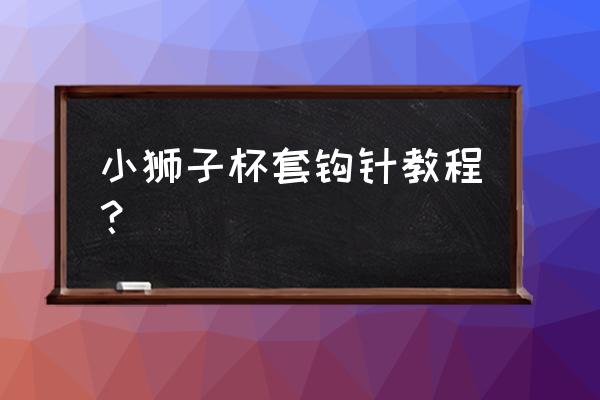 小狮子杯套钩针教程？